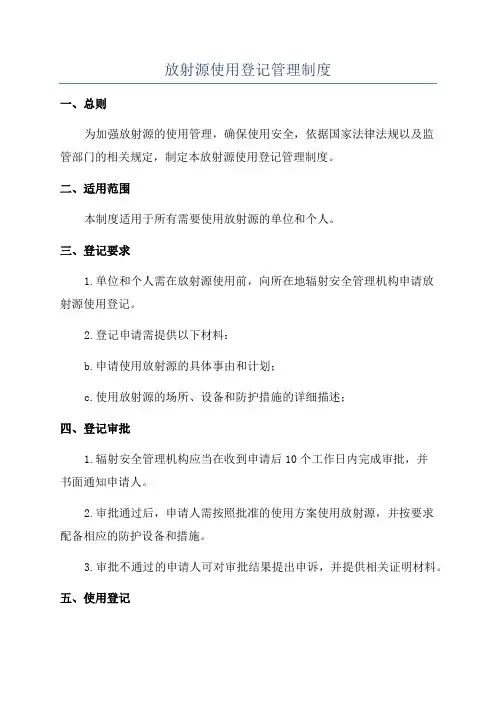 放射源使用登记管理制度

一、总则

为加强放射源的使用管理，确保使用安全，依据国家法律法规以及监管部门的相关规定，制定本放射源使用登记管理制度。

二、适用范围

本制度适用于所有需要使用放射源的单位和个人。

三、登记要求

1.单位和个人需在放射源使用前，向所在地辐射安全管理机构申请放射源使用登记。

2.登记申请需提供以下材料：

b.申请使用放射源的具体事由和计划；

c.使用放射源的场所、设备和防护措施的详细描述；

四、登记审批

1.辐射安全管理机构应当在收到申请后10个工作日内完成审批，并书面通知申请人。

2.审批通过后，申请人需按照批准的使用方案使用放射源，并按要求配备相应的防护设备和措施。

3.审批不通过的申请人可对审批结果提出申诉，并提供相关证明材料。

五、使用登记